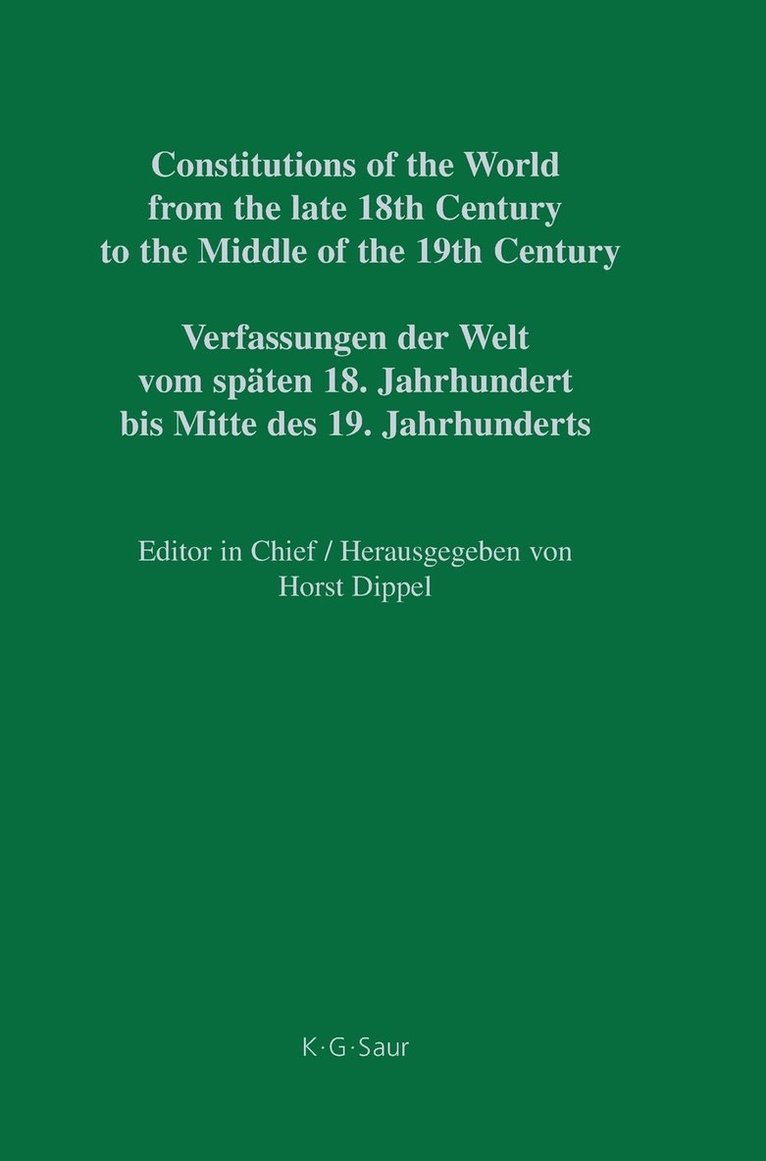 Constitutions of the World from the late 18th Century to the Middle of the 19th Century

Verfassungen der Welt vom späten 18. Jahrhundert bis Mitte des 19. Jahrhunderts

Editor in Chief / Herausgegeben von
Horst Dippel

K·G·Saur